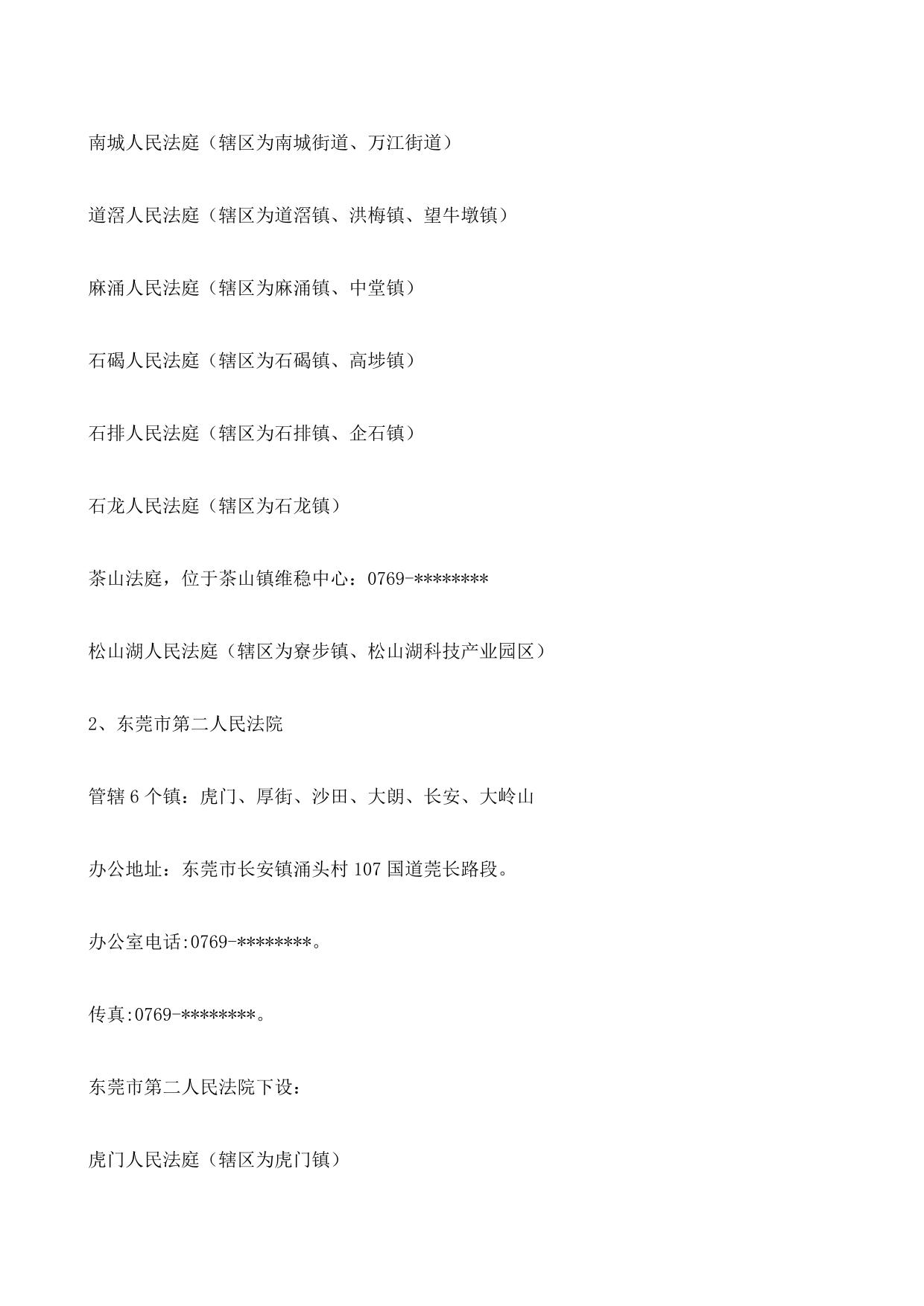 南城人民法庭（辖区为南城街道、万江街道）

道滘人民法庭（辖区为道滘镇、洪梅镇、望牛墩镇）

麻涌人民法庭（辖区为麻涌镇、中堂镇）

石碣人民法庭（辖区为石碣镇、高埗镇）

石排人民法庭（辖区为石排镇、企石镇）

石龙人民法庭（辖区为石龙镇）

茶山法庭，位于茶山镇维稳中心：0769-********

松山湖人民法庭（辖区为寮步镇、松山湖科技产业园区）

2、东莞市第二人民法院

管辖 6 个镇：虎门、厚街、沙田、大朗、长安、大岭山

办公地址：东莞市长安镇涌头村 107 国道莞长路段。

办公室电话:0769-********。

传真:0769-********。

东莞市第二人民法院下设：

虎门人民法庭（辖区为虎门镇）